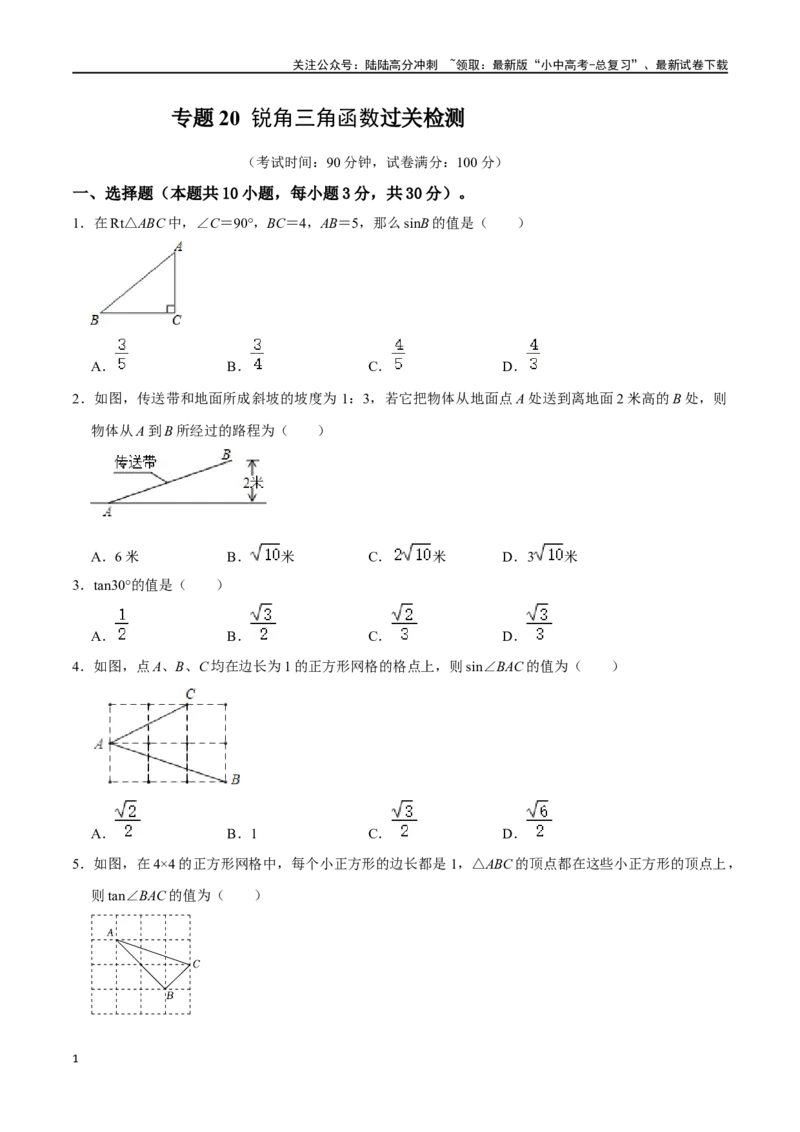 关注公众号：陆陆高分冲刺 ~领取：最新版“小中高考-总复习”、最新试卷下载

专题20 锐角三角函数过关检测

（考试时间：90分钟，试卷满分：100分）

一、选择题（本题共10小题，每小题3分，共30分）。

1．在Rt△ABC中，∠C=90°，BC=4，AB=5，那么sinB的值是（　　）

A

B C

A．$\frac{3}{5}$　　B．$\frac{3}{4}$　　C．$\frac{4}{5}$　　D．$\frac{4}{3}$

2．如图，传送带和地面所成斜坡的坡度为1：3，若它把物体从地面点A处送到离地面2米高的B处，则物体从A到B所经过的路程为（　　）

传送带 B 2米 A

A．6米　　B．$\sqrt{10}$米　　C．$2\sqrt{10}$米　　D．$3\sqrt{10}$米

3．tan30°的值是（　　）

A．$\frac{1}{2}$　　B．$\frac{\sqrt{3}}{2}$　　C．$\frac{\sqrt{2}}{3}$　　D．$\frac{\sqrt{3}}{3}$

4．如图，点A、B、C均在边长为1的正方形网格的格点上，则sin∠BAC的值为（　　）

C A B

A．$\frac{\sqrt{2}}{2}$　　B．1　　C．$\frac{\sqrt{3}}{2}$　　D．$\frac{\sqrt{6}}{2}$

5．如图，在4×4的正方形网格中，每个小正方形的边长都是1，△ABC的顶点都在这些小正方形的顶点上，则tan∠BAC的值为（　　）

A C B

1